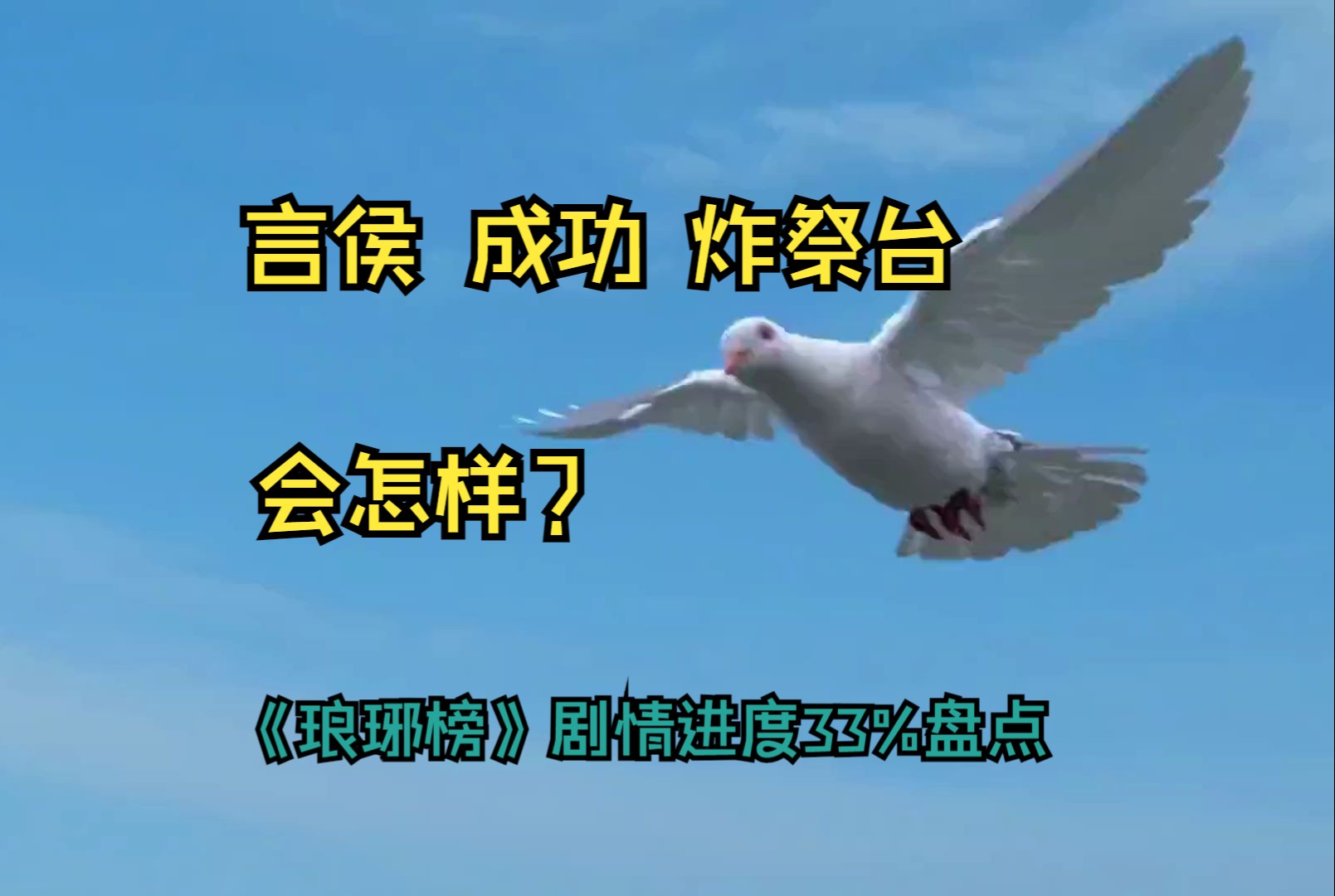 言侯 成功 炸祭台

会怎样？

《琅琊榜》剧情进度33%盘点